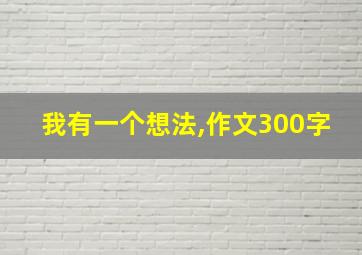 我有一个想法,作文300字